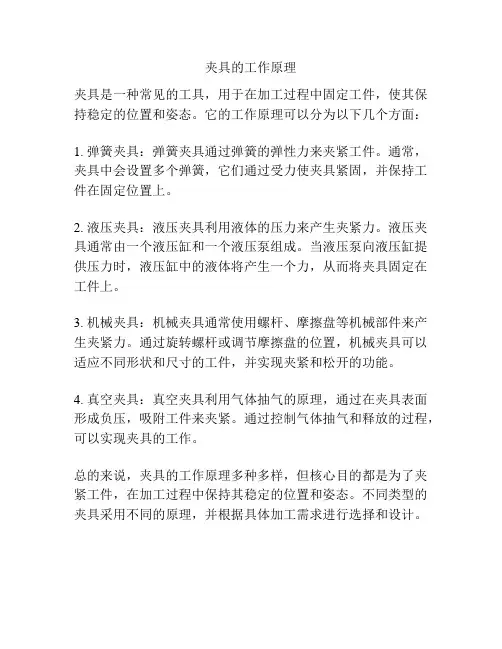 夹具的工作原理

夹具是一种常见的工具，用于在加工过程中固定工件，使其保持稳定的位置和姿态。它的工作原理可以分为以下几个方面：

1. 弹簧夹具：弹簧夹具通过弹簧的弹性力来夹紧工件。通常，夹具中会设置多个弹簧，它们通过受力使夹具紧固，并保持工件在固定位置上。

2. 液压夹具：液压夹具利用液体的压力来产生夹紧力。液压夹具通常由一个液压缸和一个液压泵组成。当液压泵向液压缸提供压力时，液压缸中的液体将产生一个力，从而将夹具固定在工件上。

3. 机械夹具：机械夹具通常使用螺杆、摩擦盘等机械部件来产生夹紧力。通过旋转螺杆或调节摩擦盘的位置，机械夹具可以适应不同形状和尺寸的工件，并实现夹紧和松开的功能。

4. 真空夹具：真空夹具利用气体抽气的原理，通过在夹具表面形成负压，吸附工件来夹紧。通过控制气体抽气和释放的过程，可以实现夹具的工作。

总的来说，夹具的工作原理多种多样，但核心目的都是为了夹紧工件，在加工过程中保持其稳定的位置和姿态。不同类型的夹具采用不同的原理，并根据具体加工需求进行选择和设计。